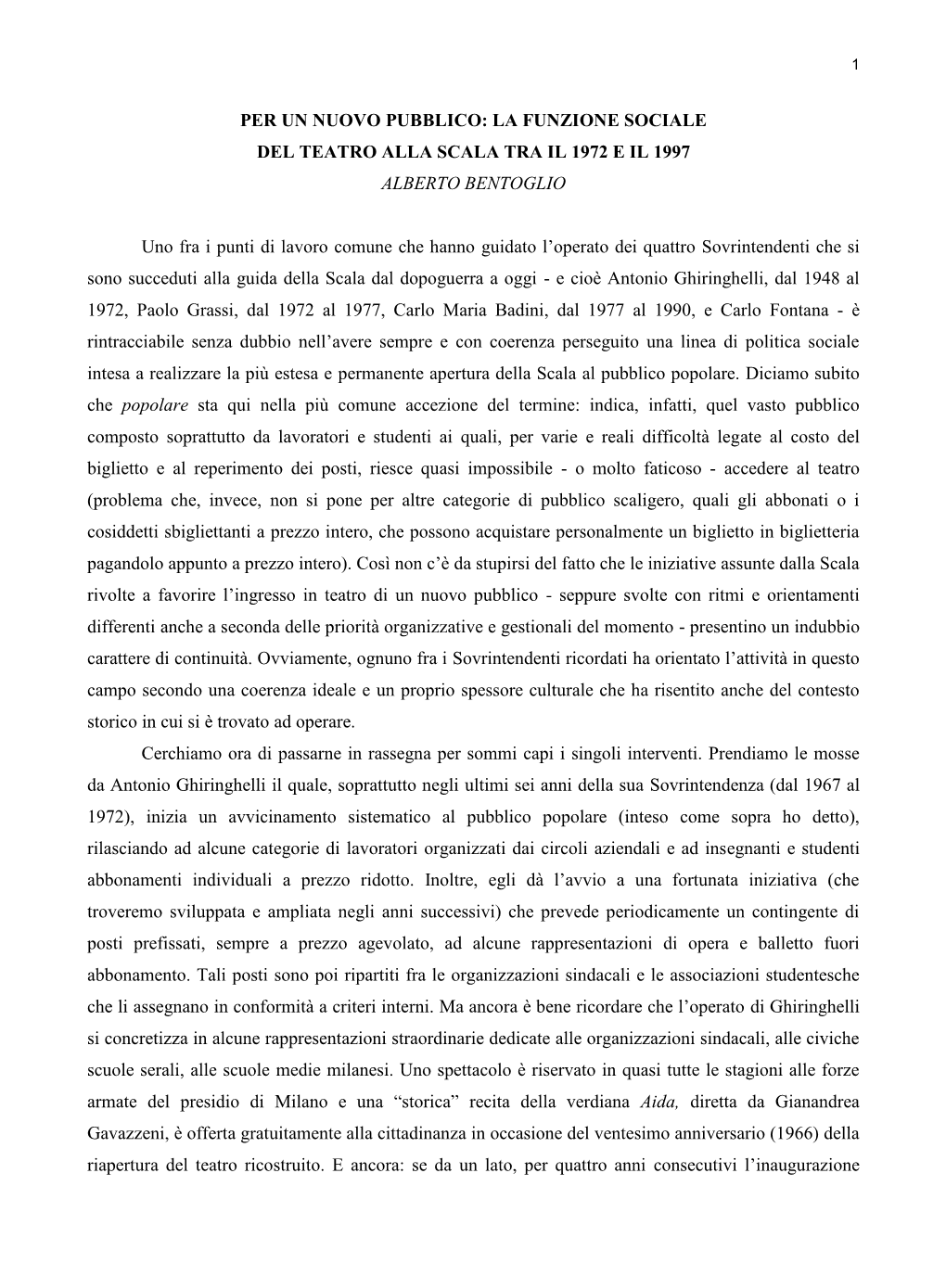 1

PER UN NUOVO PUBBLICO: LA FUNZIONE SOCIALE
DEL TEATRO ALLA SCALA TRA IL 1972 E IL 1997
ALBERTO BENTOGLIO

Uno fra i punti di lavoro comune che hanno guidato l'operato dei quattro Sovrintendenti che si sono succeduti alla guida della Scala dal dopoguerra a oggi - e cioè Antonio Ghiringhelli, dal 1948 al 1972, Paolo Grassi, dal 1972 al 1977, Carlo Maria Badini, dal 1977 al 1990, e Carlo Fontana - è rintracciabile senza dubbio nell'avere sempre e con coerenza perseguito una linea di politica sociale intesa a realizzare la più estesa e permanente apertura della Scala al pubblico popolare. Diciamo subito che popolare sta qui nella più comune accezione del termine: indica, infatti, quel vasto pubblico composto soprattutto da lavoratori e studenti ai quali, per varie e reali difficoltà legate al costo del biglietto e al reperimento dei posti, riesce quasi impossibile - o molto faticoso - accedere al teatro (problema che, invece, non si pone per altre categorie di pubblico scaligero, quali gli abbonati o i cosiddetti sbigliettanti a prezzo intero, che possono acquistare personalmente un biglietto in biglietteria pagandolo appunto a prezzo intero). Così non c'è da stupirsi del fatto che le iniziative assunte dalla Scala rivolte a favorire l'ingresso in teatro di un nuovo pubblico - seppure svolte con ritmi e orientamenti differenti anche a seconda delle priorità organizzative e gestionali del momento - presentino un indubbio carattere di continuità. Ovviamente, ognuno fra i Sovrintendenti ricordati ha orientato l'attività in questo campo secondo una coerenza ideale e un proprio spessore culturale che ha risentito anche del contesto storico in cui si è trovato ad operare.

Cerchiamo ora di passarne in rassegna per sommi capi i singoli interventi. Prendiamo le mosse da Antonio Ghiringhelli il quale, soprattutto negli ultimi sei anni della sua Sovrintendenza (dal 1967 al 1972), inizia un avvicinamento sistematico al pubblico popolare (inteso come sopra ho detto), rilasciando ad alcune categorie di lavoratori organizzati dai circoli aziendali e ad insegnanti e studenti abbonamenti individuali a prezzo ridotto. Inoltre, egli dà l'avvio a una fortunata iniziativa (che troveremo sviluppata e ampliata negli anni successivi) che prevede periodicamente un contingente di posti prefissati, sempre a prezzo agevolato, ad alcune rappresentazioni di opera e balletto fuori abbonamento. Tali posti sono poi ripartiti fra le organizzazioni sindacali e le associazioni studentesche che li assegnano in conformità a criteri interni. Ma ancora è bene ricordare che l'operato di Ghiringhelli si concretizza in alcune rappresentazioni straordinarie dedicate alle organizzazioni sindacali, alle civiche scuole serali, alle scuole medie milanesi. Uno spettacolo è riservato in quasi tutte le stagioni alle forze armate del presidio di Milano e una "storica" recita della verdiana Aida, diretta da Gianandrea Gavazzeni, è offerta gratuitamente alla cittadinanza in occasione del ventesimo anniversario (1966) della riapertura del teatro ricostruito. E ancora: se da un lato, per quattro anni consecutivi l'inaugurazione